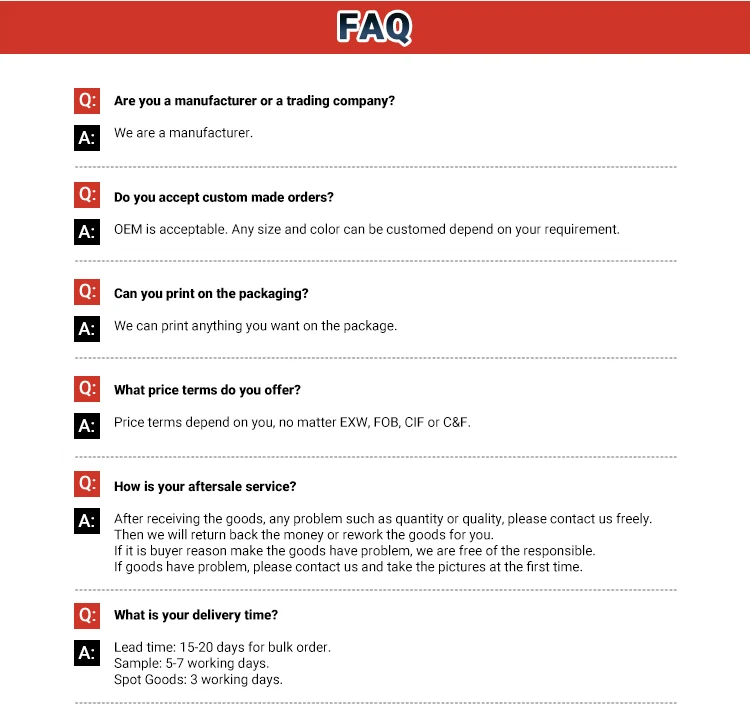 FAQ

Q: Are you a manufacturer or a trading company?

A: We are a manufacturer.

Q: Do you accept custom made orders?

A: OEM is acceptable. Any size and color can be customed depend on your requirement.

Q: Can you print on the packaging?

A: We can print anything you want on the package.

Q: What price terms do you offer?

A: Price terms depend on you, no matter EXW, FOB, CIF or C&F.

Q: How is your aftersale service?

A: After receiving the goods, any problem such as quantity or quality, please contact us freely.
Then we will return back the money or rework the goods for you.
If it is buyer reason make the goods have problem, we are free of the responsible.
If goods have problem, please contact us and take the pictures at the first time.

Q: What is your delivery time?

A: Lead time: 15-20 days for bulk order.
Sample: 5-7 working days.
Spot Goods: 3 working days.